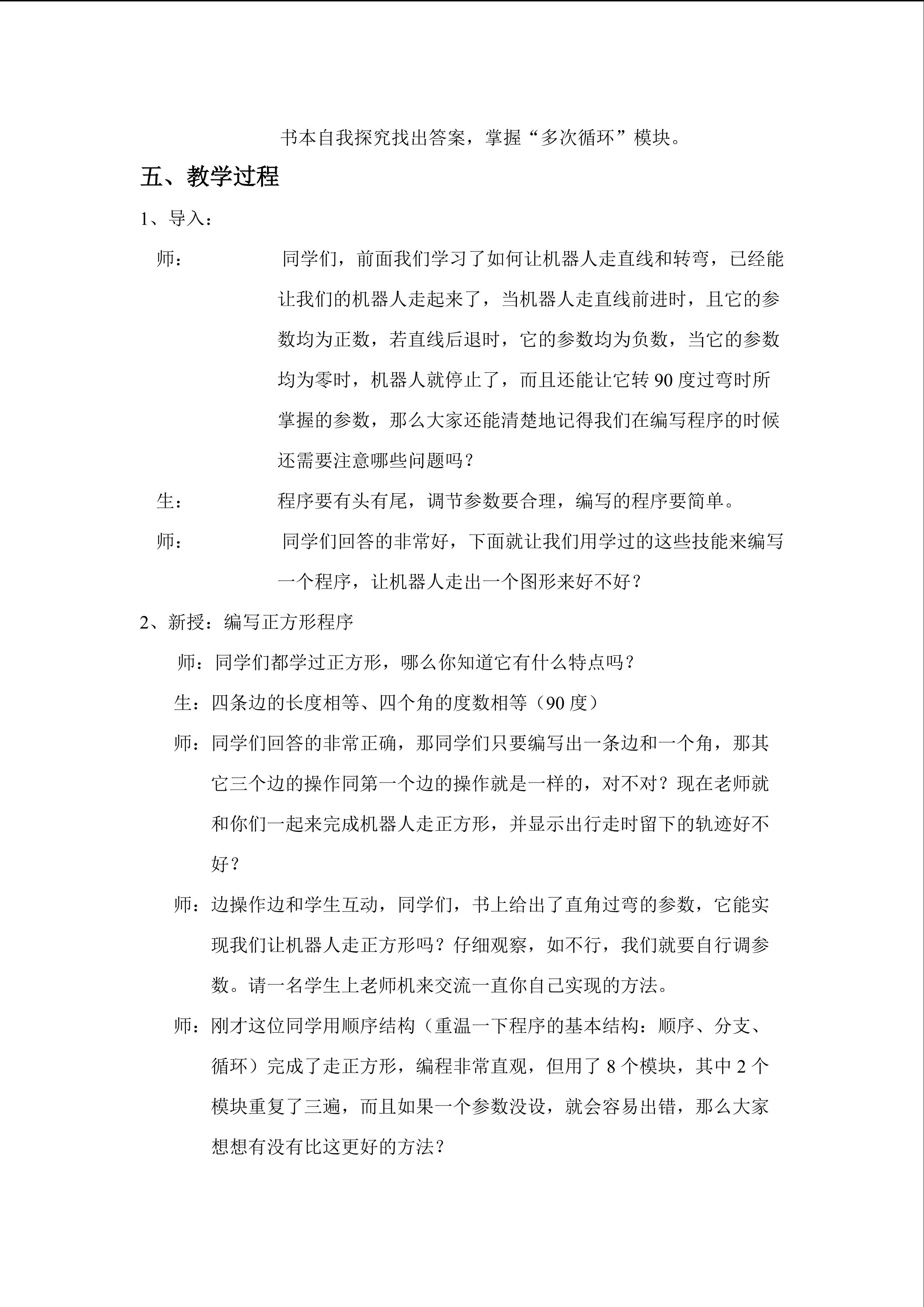 书本自我探究找出答案，掌握“多次循环”模块。

五、教学过程

1、导入：

师： 同学们，前面我们学习了如何让机器人走直线和转弯，已经能让我们的机器人走起来了，当机器人走直线前进时，且它的参数均为正数，若直线后退时，它的参数均为负数，当它的参数均为零时，机器人就停止了，而且还能让它转 90 度过弯时所掌握的参数，那么大家还能清楚地记得我们在编写程序的时候还需要注意哪些问题吗？

生： 程序要有头有尾，调节参数要合理，编写的程序要简单。

师： 同学们回答的非常好，下面就让我们用学过的这些技能来编写一个程序，让机器人走出一个图形来好不好？

2、新授：编写正方形程序

师：同学们都学过正方形，哪么你知道它有什么特点吗？

生：四条边的长度相等、四个角的度数相等（90 度）

师：同学们回答的非常正确，那同学们只要编写出一条边和一个角，那其它三个边的操作同第一个边的操作就是一样的，对不对？现在老师就和你们一起来完成机器人走正方形，并显示出行走时留下的轨迹好不好？

师：边操作边和学生互动，同学们，书上给出了直角过弯的参数，它能实现我们让机器人走正方形吗？仔细观察，如不行，我们就要自行调参数。请一名学生上老师机来交流一直你自己实现的方法。

师：刚才这位同学用顺序结构（重温一下程序的基本结构：顺序、分支、循环）完成了走正方形，编程非常直观，但用了 8 个模块，其中 2 个模块重复了三遍，而且如果一个参数没设，就会容易出错，那么大家想想有没有比这更好的方法？